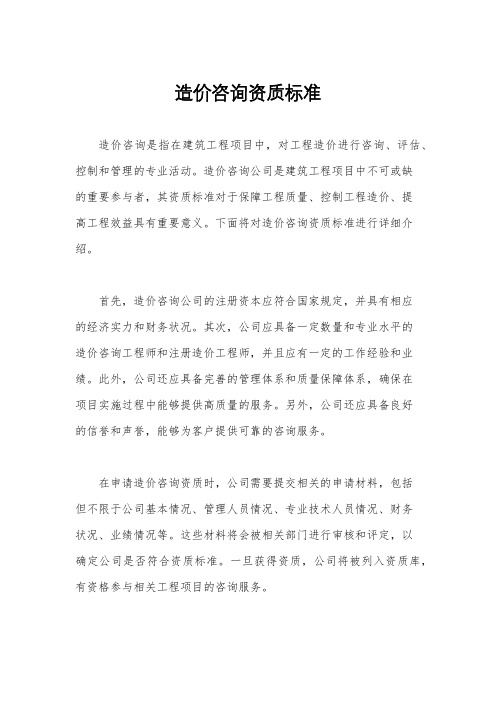 造价咨询资质标准

造价咨询是指在建筑工程项目中，对工程造价进行咨询、评估、控制和管理的专业活动。造价咨询公司是建筑工程项目中不可或缺的重要参与者，其资质标准对于保障工程质量、控制工程造价、提高工程效益具有重要意义。下面将对造价咨询资质标准进行详细介绍。

首先，造价咨询公司的注册资本应符合国家规定，并具有相应的经济实力和财务状况。其次，公司应具备一定数量和专业水平的造价咨询工程师和注册造价工程师，并且应有一定的工作经验和业绩。此外，公司还应具备完善的管理体系和质量保障体系，确保在项目实施过程中能够提供高质量的服务。另外，公司还应具备良好的信誉和声誉，能够为客户提供可靠的咨询服务。

在申请造价咨询资质时，公司需要提交相关的申请材料，包括但不限于公司基本情况、管理人员情况、专业技术人员情况、财务状况、业绩情况等。这些材料将会被相关部门进行审核和评定，以确定公司是否符合资质标准。一旦获得资质，公司将被列入资质库，有资格参与相关工程项目的咨询服务。